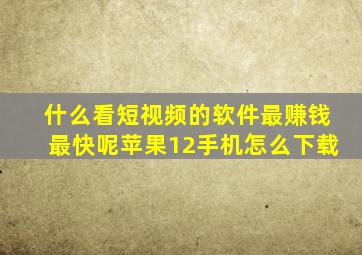 什么看短视频的软件最赚钱最快呢苹果12手机怎么下载